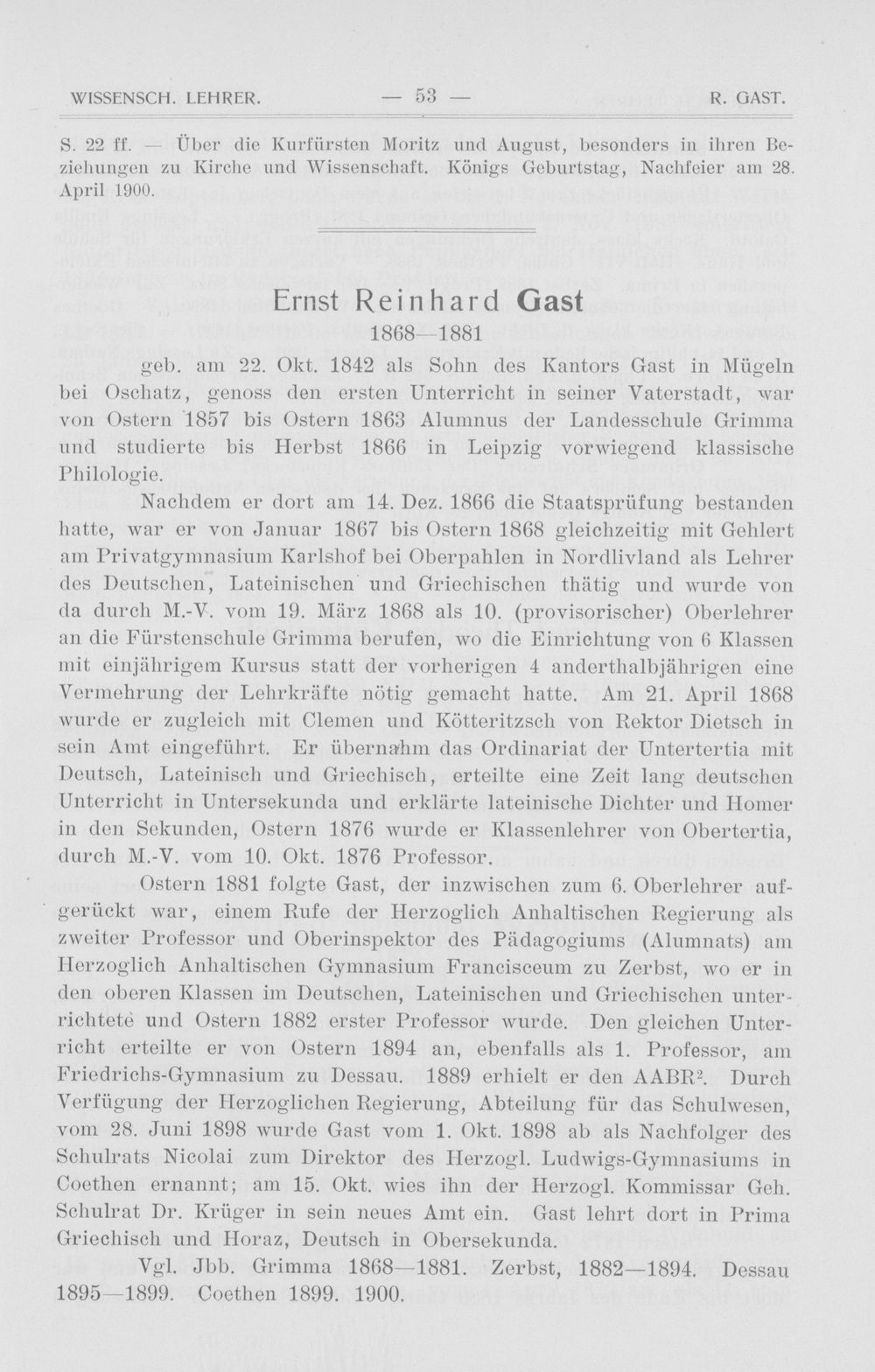 WISSENSCH. LEHRER. — 53 — R. GAST.

S. 22 ff. — Über die Kurfürsten Moritz und August, besonders in ihren Beziehungen zu Kirche und Wissenschaft. Königs Geburtstag, Nachfeier am 28. April 1900.

Ernst Reinhard Gast
1868—1881

geb. am 22. Okt. 1842 als Sohn des Kantors Gast in Mügeln bei Oschatz, genoss den ersten Unterricht in seiner Vaterstadt, war von Ostern 1857 bis Ostern 1863 Alumnus der Landesschule Grimma und studierte bis Herbst 1866 in Leipzig vorwiegend klassische Philologie.

Nachdem er dort am 14. Dez. 1866 die Staatsprüfung bestanden hatte, war er von Januar 1867 bis Ostern 1868 gleichzeitig mit Gehlert am Privatgymnasium Karlshof bei Oberpahlen in Nordlivland als Lehrer des Deutschen, Lateinischen und Griechischen thätig und wurde von da durch M.-V. vom 19. März 1868 als 10. (provisorischer) Oberlehrer an die Fürstenschule Grimma berufen, wo die Einrichtung von 6 Klassen mit einjährigem Kursus statt der vorherigen 4 anderthalbjährigen eine Vermehrung der Lehrkräfte nötig gemacht hatte. Am 21. April 1868 wurde er zugleich mit Clemen und Kötteritzsch von Rektor Dietsch in sein Amt eingeführt. Er übernahm das Ordinariat der Untertertia mit Deutsch, Lateinisch und Griechisch, erteilte eine Zeit lang deutschen Unterricht in Untersekunda und erklärte lateinische Dichter und Homer in den Sekunden, Ostern 1876 wurde er Klassenlehrer von Obertertia, durch M.-V. vom 10. Okt. 1876 Professor.

Ostern 1881 folgte Gast, der inzwischen zum 6. Oberlehrer aufgerückt war, einem Rufe der Herzoglich Anhaltischen Regierung als zweiter Professor und Oberinspektor des Pädagogiums (Alumnats) am Herzoglich Anhaltischen Gymnasium Francisceum zu Zerbst, wo er in den oberen Klassen im Deutschen, Lateinischen und Griechischen unterrichtete und Ostern 1882 erster Professor wurde. Den gleichen Unterricht erteilte er von Ostern 1894 an, ebenfalls als 1. Professor, am Friedrichs-Gymnasium zu Dessau. 1889 erhielt er den AABR$^{2}$. Durch Verfügung der Herzoglichen Regierung, Abteilung für das Schulwesen, vom 28. Juni 1898 wurde Gast vom 1. Okt. 1898 ab als Nachfolger des Schulrats Nicolai zum Direktor des Herzogl. Ludwigs-Gymnasiums in Coethen ernannt; am 15. Okt. wies ihn der Herzogl. Kommissar Geh. Schulrat Dr. Krüger in sein neues Amt ein. Gast lehrt dort in Prima Griechisch und Horaz, Deutsch in Obersekunda.

Vgl. Jbb. Grimma 1868—1881. Zerbst, 1882—1894. Dessau 1895—1899. Coethen 1899. 1900.